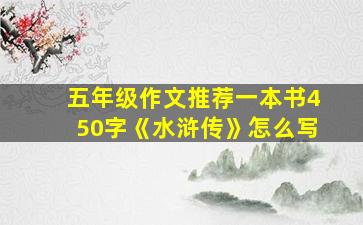 五年级作文推荐一本书450字《水浒传》怎么写